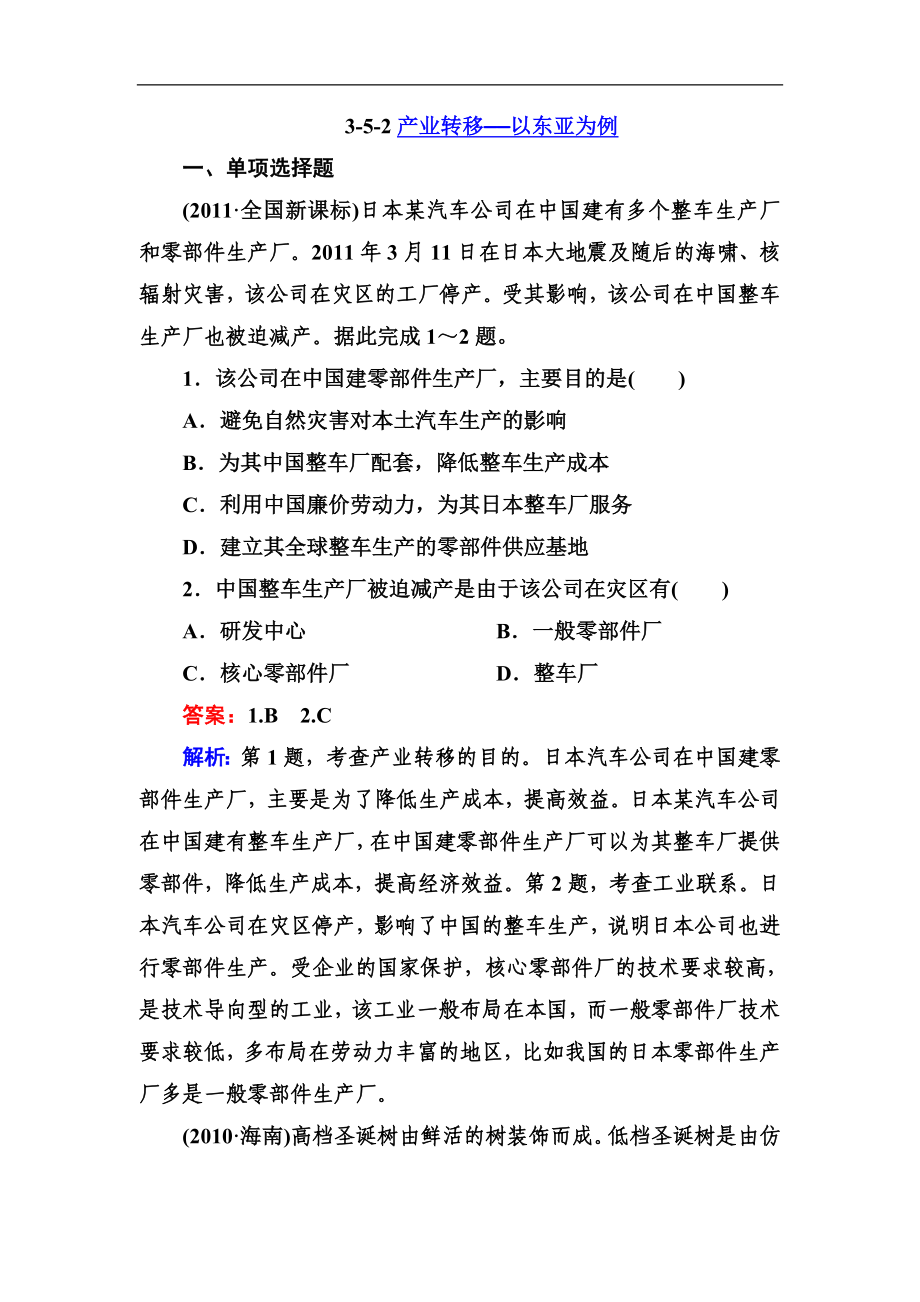 3-5-2 产业转移——以东亚为例

一、单项选择题

(2011·全国新课标)日本某汽车公司在中国建有多个整车生产厂和零部件生产厂。2011 年 3 月 11 日在日本大地震及随后的海啸、核辐射灾害，该公司在灾区的工厂停产。受其影响，该公司在中国整车生产厂也被迫减产。据此完成 1～2 题。

1．该公司在中国建零部件生产厂，主要目的是(　　)

A．避免自然灾害对本土汽车生产的影响

B．为其中国整车厂配套，降低整车生产成本

C．利用中国廉价劳动力，为其日本整车厂服务

D．建立其全球整车生产的零部件供应基地

2．中国整车生产厂被迫减产是由于该公司在灾区有(　　)

A．研发中心　　B．一般零部件厂

C．核心零部件厂　　D．整车厂

答案：1.B　2.C

解析：第 1 题，考查产业转移的目的。日本汽车公司在中国建零部件生产厂，主要是为了降低生产成本，提高效益。日本某汽车公司在中国建有整车生产厂，在中国建零部件生产厂可以为其整车厂提供零部件，降低生产成本，提高经济效益。第 2 题，考查工业联系。日本汽车公司在灾区停产，影响了中国的整车生产，说明日本公司也进行零部件生产。受企业的国家保护，核心零部件厂的技术要求较高，是技术导向型的工业，该工业一般布局在本国，而一般零部件厂技术要求较低，多布局在劳动力丰富的地区，比如我国的日本零部件生产厂多是一般零部件生产厂。

(2010·海南)高档圣诞树由鲜活的树装饰而成。低档圣诞树是由仿